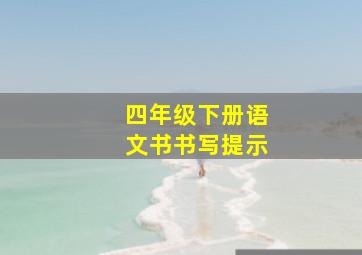 四年级下册语文书书写提示